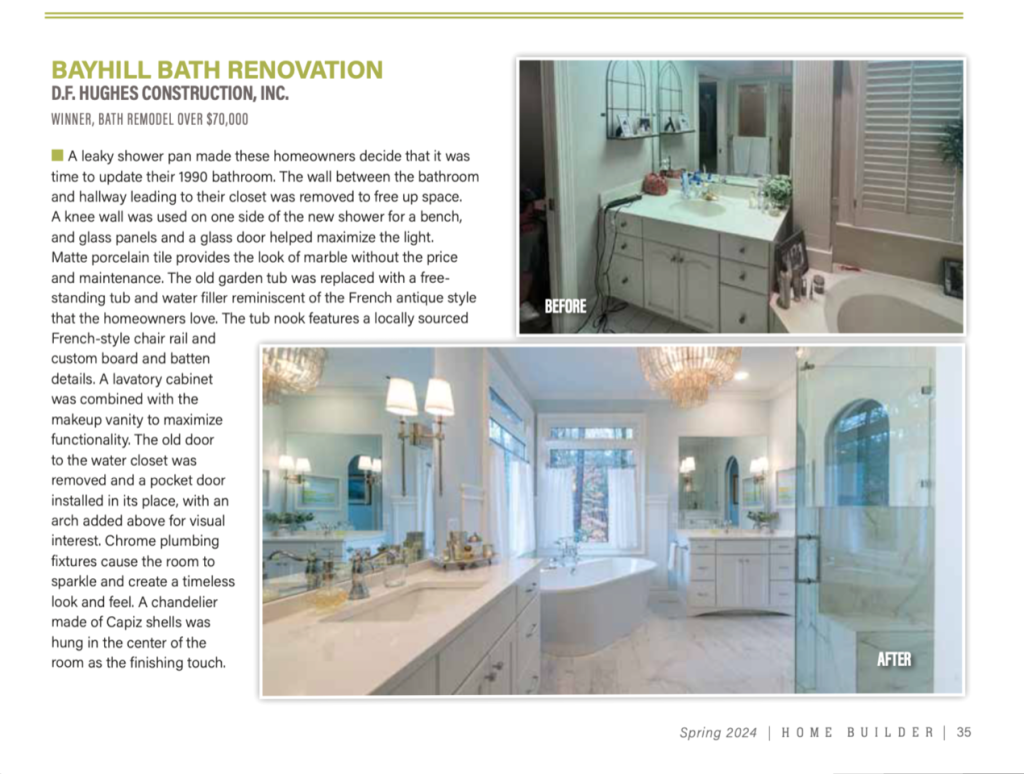 BAYHILL BATH RENOVATION
D.F. HUGHES CONSTRUCTION, INC.
WINNER, BATH REMODEL OVER $70,000

A leaky shower pan made these homeowners decide that it was time to update their 1990 bathroom. The wall between the bathroom and hallway leading to their closet was removed to free up space. A knee wall was used on one side of the new shower for a bench, and glass panels and a glass door helped maximize the light. Matte porcelain tile provides the look of marble without the price and maintenance. The old garden tub was replaced with a free-standing tub and water filler reminiscent of the French antique style that the homeowners love. The tub nook features a locally sourced French-style chair rail and custom board and batten details. A lavatory cabinet was combined with the makeup vanity to maximize functionality. The old door to the water closet was removed and a pocket door installed in its place, with an arch added above for visual interest. Chrome plumbing fixtures cause the room to sparkle and create a timeless look and feel. A chandelier made of Capiz shells was hung in the center of the room as the finishing touch.

BEFORE

AFTER

Spring 2024 | HOME BUILDER | 35